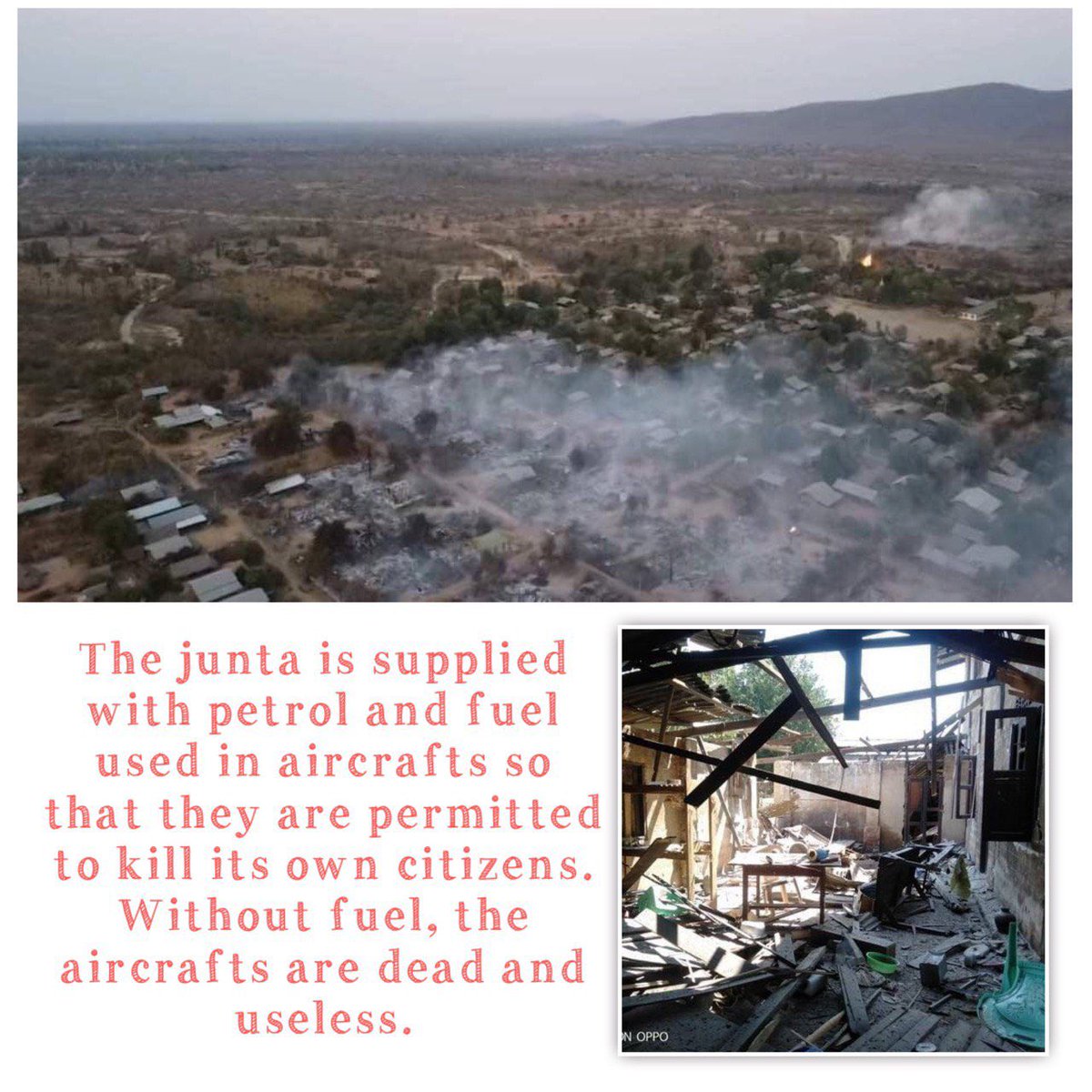 The junta is supplied with petrol and fuel used in aircrafts so that they are permitted to kill its own citizens. Without fuel, the aircrafts are dead and useless.

ON OPPO